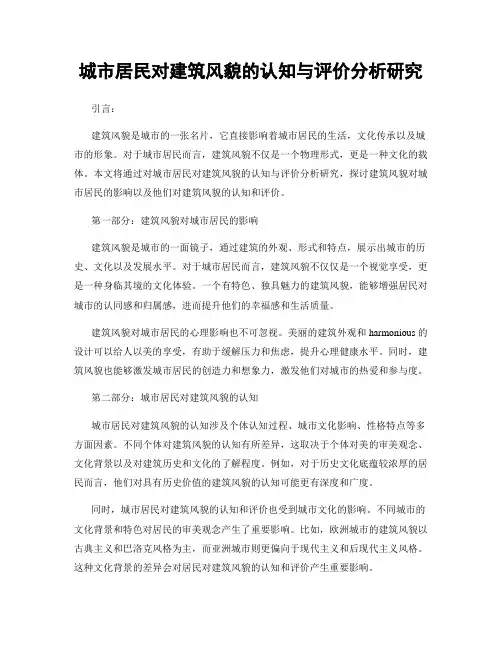 城市居民对建筑风貌的认知与评价分析研究

引言：

建筑风貌是城市的一张名片，它直接影响着城市居民的生活，文化传承以及城市的形象。对于城市居民而言，建筑风貌不仅是一个物理形式，更是一种文化的载体。本文将通过对城市居民对建筑风貌的认知与评价分析研究，探讨建筑风貌对城市居民的影响以及他们对建筑风貌的认知和评价。

第一部分：建筑风貌对城市居民的影响

建筑风貌是城市的一面镜子，通过建筑的外观、形式和特点，展示出城市的历史、文化以及发展水平。对于城市居民而言，建筑风貌不仅仅是一个视觉享受，更是一种身临其境的文化体验。一个有特色、独具魅力的建筑风貌，能够增强居民对城市的认同感和归属感，进而提升他们的幸福感和生活质量。

建筑风貌对城市居民的心理影响也不可忽视。美丽的建筑外观和 harmonious 的设计可以给人以美的享受，有助于缓解压力和焦虑，提升心理健康水平。同时，建筑风貌也能够激发城市居民的创造力和想象力，激发他们对城市的热爱和参与度。

第二部分：城市居民对建筑风貌的认知

城市居民对建筑风貌的认知涉及个体认知过程、城市文化影响、性格特点等多方面因素。不同个体对建筑风貌的认知有所差异，这取决于个体对美的审美观念、文化背景以及对建筑历史和文化的了解程度。例如，对于历史文化底蕴较浓厚的居民而言，他们对具有历史价值的建筑风貌的认知可能更有深度和广度。

同时，城市居民对建筑风貌的认知和评价也受到城市文化的影响。不同城市的文化背景和特色对居民的审美观念产生了重要影响。比如，欧洲城市的建筑风貌以古典主义和巴洛克风格为主，而亚洲城市则更偏向于现代主义和后现代主义风格。这种文化背景的差异会对居民对建筑风貌的认知和评价产生重要影响。